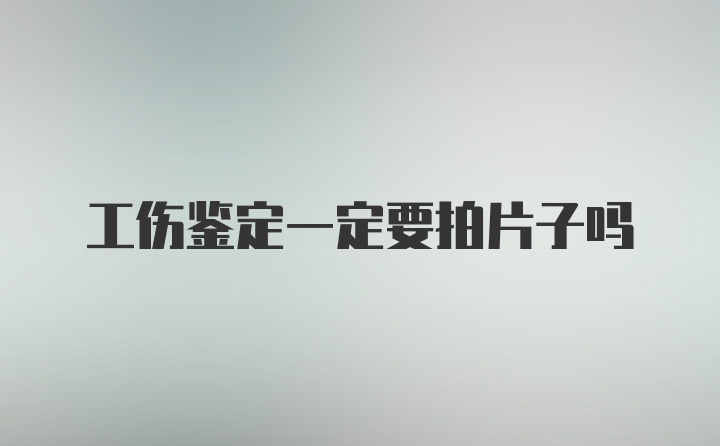 工伤鉴定一定要拍片子吗